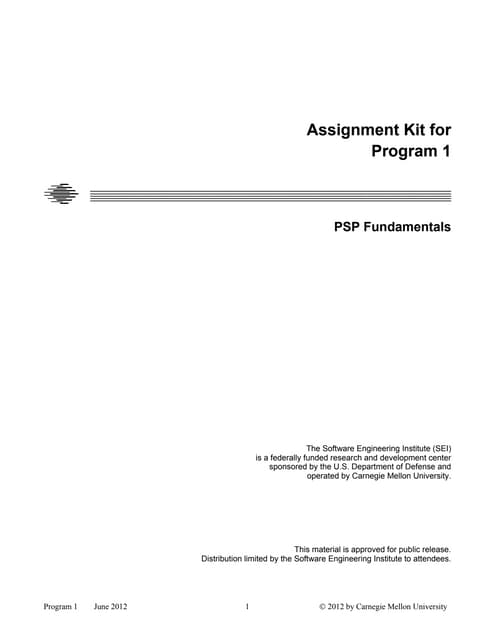 Assignment Kit for
Program 1

PSP Fundamentals

The Software Engineering Institute (SEI) is a federally funded research and development center sponsored by the U.S. Department of Defense and operated by Carnegie Mellon University.

This material is approved for public release. Distribution limited by the Software Engineering Institute to attendees.

Program 1 June 2012 1 © 2012 by Carnegie Mellon University